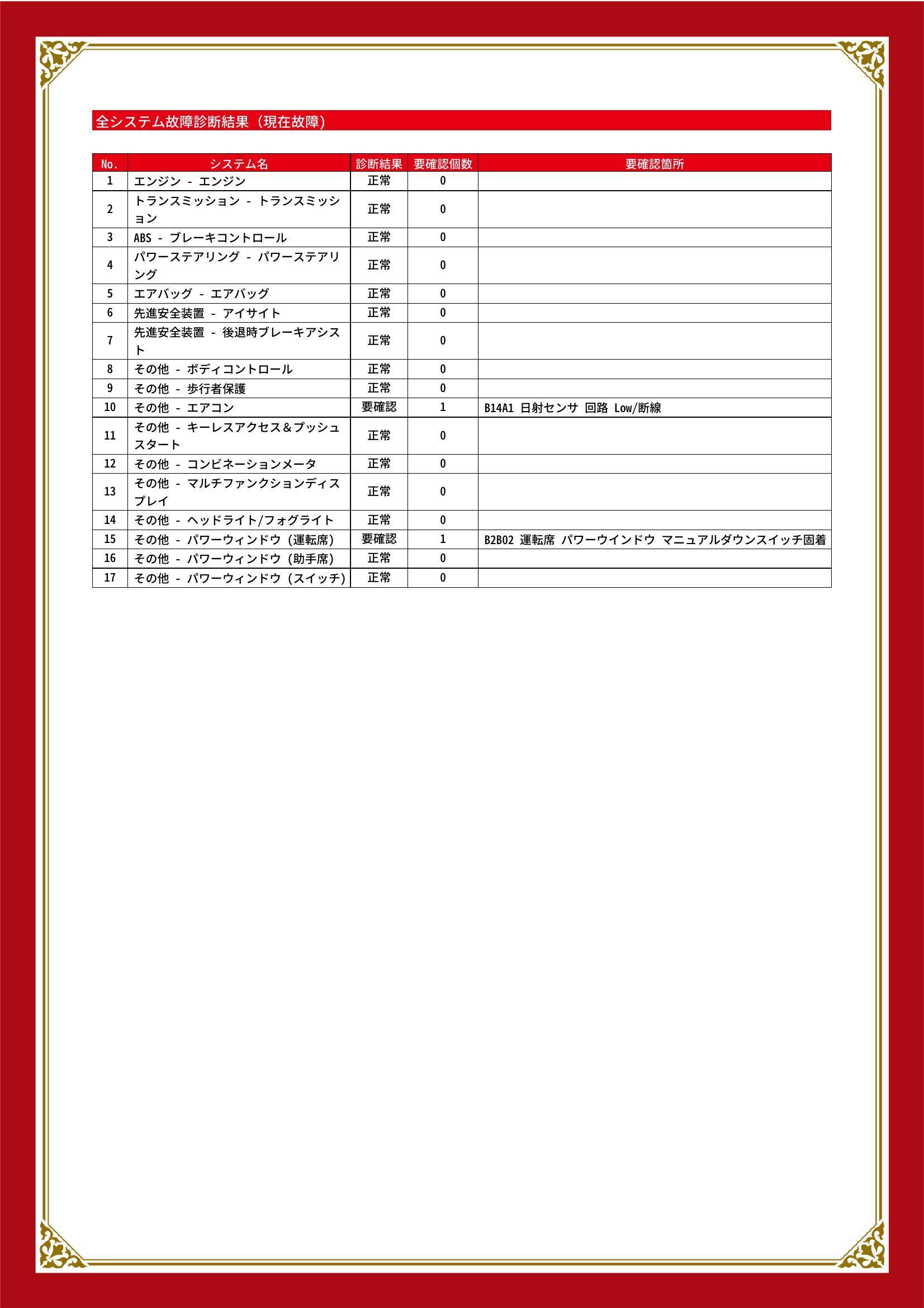 全システム故障診断結果（現在故障）

| No. | システム名 | 診断結果 | 要確認個数 | 要確認箇所 |
|---|---|---|---|---|
| 1 | エンジン - エンジン | 正常 | 0 | |
| 2 | トランスミッション - トランスミッション | 正常 | 0 | |
| 3 | ABS - ブレーキコントロール | 正常 | 0 | |
| 4 | パワーステアリング - パワーステアリング | 正常 | 0 | |
| 5 | エアバッグ - エアバッグ | 正常 | 0 | |
| 6 | 先進安全装置 - アイサイト | 正常 | 0 | |
| 7 | 先進安全装置 - 後退時ブレーキアシスト | 正常 | 0 | |
| 8 | その他 - ボディコントロール | 正常 | 0 | |
| 9 | その他 - 歩行者保護 | 正常 | 0 | |
| 10 | その他 - エアコン | 要確認 | 1 | B14A1 日射センサ 回路 Low/断線 |
| 11 | その他 - キーレスアクセス＆プッシュスタート | 正常 | 0 | |
| 12 | その他 - コンビネーションメータ | 正常 | 0 | |
| 13 | その他 - マルチファンクションディスプレイ | 正常 | 0 | |
| 14 | その他 - ヘッドライト/フォグライト | 正常 | 0 | |
| 15 | その他 - パワーウィンドウ（運転席） | 要確認 | 1 | B2B02 運転席 パワーウインドウ マニュアルダウンスイッチ固着 |
| 16 | その他 - パワーウィンドウ（助手席） | 正常 | 0 | |
| 17 | その他 - パワーウィンドウ（スイッチ） | 正常 | 0 | |